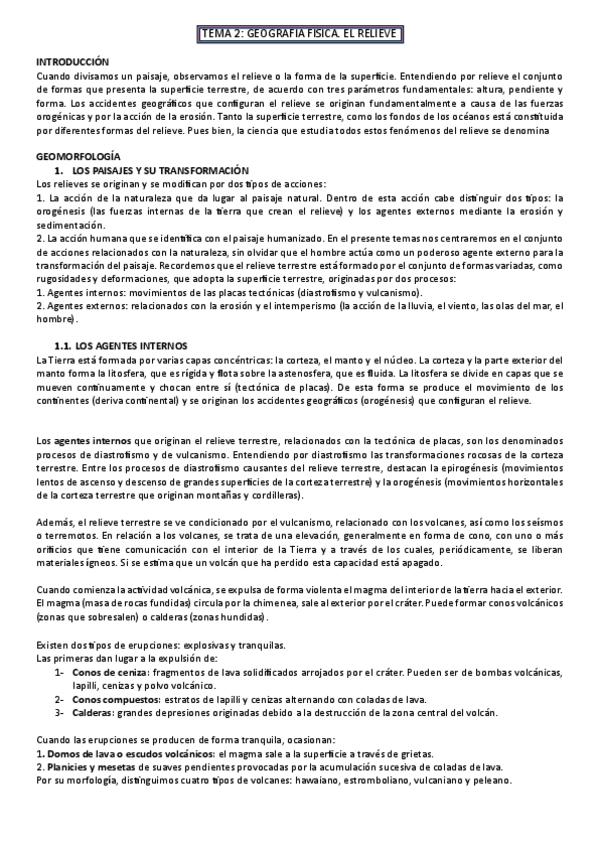 TEMA 2: GEOGRAFÍA FÍSICA. EL RELIEVE

INTRODUCCIÓN
Cuando divisamos un paisaje, observamos el relieve o la forma de la superficie. Entendiendo por relieve el conjunto de formas que presenta la superficie terrestre, de acuerdo con tres parámetros fundamentales: altura, pendiente y forma. Los accidentes geográficos que configuran el relieve se originan fundamentalmente a causa de las fuerzas orogénicas y por la acción de la erosión. Tanto la superficie terrestre, como los fondos de los océanos está constituida por diferentes formas del relieve. Pues bien, la ciencia que estudia todos estos fenómenos del relieve se denomina

GEOMORFOLOGÍA
1. LOS PAISAJES Y SU TRANSFORMACIÓN
Los relieves se originan y se modifican por dos tipos de acciones:
1. La acción de la naturaleza que da lugar al paisaje natural. Dentro de esta acción cabe distinguir dos tipos: la orogénesis (las fuerzas internas de la tierra que crean el relieve) y los agentes externos mediante la erosión y sedimentación.
2. La acción humana que se identifica con el paisaje humanizado. En el presente temas nos centraremos en el conjunto de acciones relacionados con la naturaleza, sin olvidar que el hombre actúa como un poderoso agente externo para la transformación del paisaje. Recordemos que el relieve terrestre está formado por el conjunto de formas variadas, como rugosidades y deformaciones, que adopta la superficie terrestre, originadas por dos procesos:
1. Agentes internos: movimientos de las placas tectónicas (diastrofismo y vulcanismo).
2. Agentes externos: relacionados con la erosión y el intemperismo (la acción de la lluvia, el viento, las olas del mar, el hombre).

1.1. LOS AGENTES INTERNOS
La Tierra está formada por varias capas concéntricas: la corteza, el manto y el núcleo. La corteza y la parte exterior del manto forma la litosfera, que es rígida y flota sobre la astenosfera, que es fluida. La litosfera se divide en capas que se mueven continuamente y chocan entre sí (tectónica de placas). De esta forma se produce el movimiento de los continentes (deriva continental) y se originan los accidentes geográficos (orogénesis) que configuran el relieve.

Los agentes internos que originan el relieve terrestre, relacionados con la tectónica de placas, son los denominados procesos de diastrofismo y de vulcanismo. Entendiendo por diastrofismo las transformaciones rocosas de la corteza terrestre. Entre los procesos de diastrofismo causantes del relieve terrestre, destacan la epirogénesis (movimientos lentos de ascenso y descenso de grandes superficies de la corteza terrestre) y la orogénesis (movimientos horizontales de la corteza terrestre que originan montañas y cordilleras).

Además, el relieve terrestre se ve condicionado por el vulcanismo, relacionado con los volcanes, así como los seísmos o terremotos. En relación a los volcanes, se trata de una elevación, generalmente en forma de cono, con uno o más orificios que tiene comunicación con el interior de la Tierra y a través de los cuales, periódicamente, se liberan materiales ígneos. Si se estima que un volcán que ha perdido esta capacidad está apagado.

Cuando comienza la actividad volcánica, se expulsa de forma violenta el magma del interior de la tierra hacia el exterior. El magma (masa de rocas fundidas) circula por la chimenea, sale al exterior por el cráter. Puede formar conos volcánicos (zonas que sobresalen) o calderas (zonas hundidas).

Existen dos tipos de erupciones: explosivas y tranquilas.
Las primeras dan lugar a la expulsión de:
1- Conos de ceniza: fragmentos de lava solidificados arrojados por el cráter. Pueden ser de bombas volcánicas, lapilli, cenizas y polvo volcánico.
2- Conos compuestos: estratos de lapilli y cenizas alternando con coladas de lava.
3- Calderas: grandes depresiones originadas debido a la destrucción de la zona central del volcán.

Cuando las erupciones se producen de forma tranquila, ocasionan:
1. Domos de lava o escudos volcánicos: el magma sale a la superficie a través de grietas.
2. Planicies y mesetas de suaves pendientes provocadas por la acumulación sucesiva de coladas de lava.
Por su morfología, distinguimos cuatro tipos de volcanes: hawaiano, estromboliano, vulcaniano y peleano.